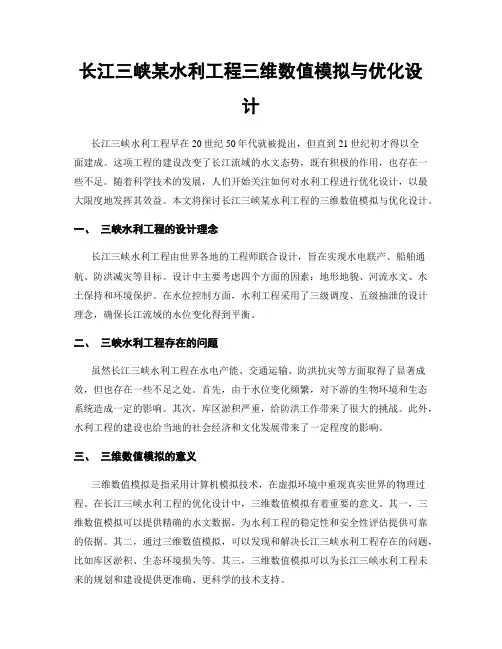 长江三峡某水利工程三维数值模拟与优化设计

长江三峡水利工程早在20世纪50年代就被提出，但直到21世纪初才得以全面建成。这项工程的建设改变了长江流域的水文态势，既有积极的作用，也存在一些不足。随着科学技术的发展，人们开始关注如何对水利工程进行优化设计，以最大限度地发挥其效益。本文将探讨长江三峡某水利工程的三维数值模拟与优化设计。

一、 三峡水利工程的设计理念

长江三峡水利工程由世界各地的工程师联合设计，旨在实现水电联产、船舶通航、防洪减灾等目标。设计中主要考虑四个方面的因素：地形地貌、河流水文、水土保持和环境保护。在水位控制方面，水利工程采用了三级调度、五级抽泄的设计理念，确保长江流域的水位变化得到平衡。

二、 三峡水利工程存在的问题

虽然长江三峡水利工程在水电产能、交通运输、防洪抗灾等方面取得了显著成效，但也存在一些不足之处。首先，由于水位变化频繁，对下游的生物环境和生态系统造成一定的影响。其次，库区淤积严重，给防洪工作带来了很大的挑战。此外，水利工程的建设也给当地的社会经济和文化发展带来了一定程度的影响。

三、 三维数值模拟的意义

三维数值模拟是指采用计算机模拟技术，在虚拟环境中重现真实世界的物理过程。在长江三峡水利工程的优化设计中，三维数值模拟有着重要的意义。其一，三维数值模拟可以提供精确的水文数据，为水利工程的稳定性和安全性评估提供可靠的依据。其二，通过三维数值模拟，可以发现和解决长江三峡水利工程存在的问题，比如库区淤积、生态环境损失等。其三，三维数值模拟可以为长江三峡水利工程未来的规划和建设提供更准确、更科学的技术支持。